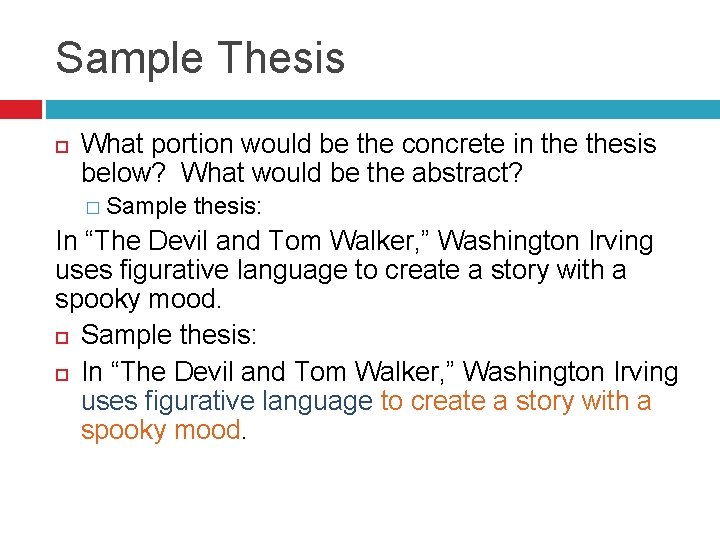 Sample Thesis

What portion would be the concrete in the thesis below? What would be the abstract?

Sample thesis:

In “The Devil and Tom Walker,” Washington Irving uses figurative language to create a story with a spooky mood.

Sample thesis:

In “The Devil and Tom Walker,” Washington Irving uses figurative language to create a story with a spooky mood.